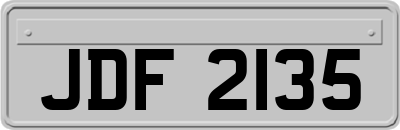 JDF 2135